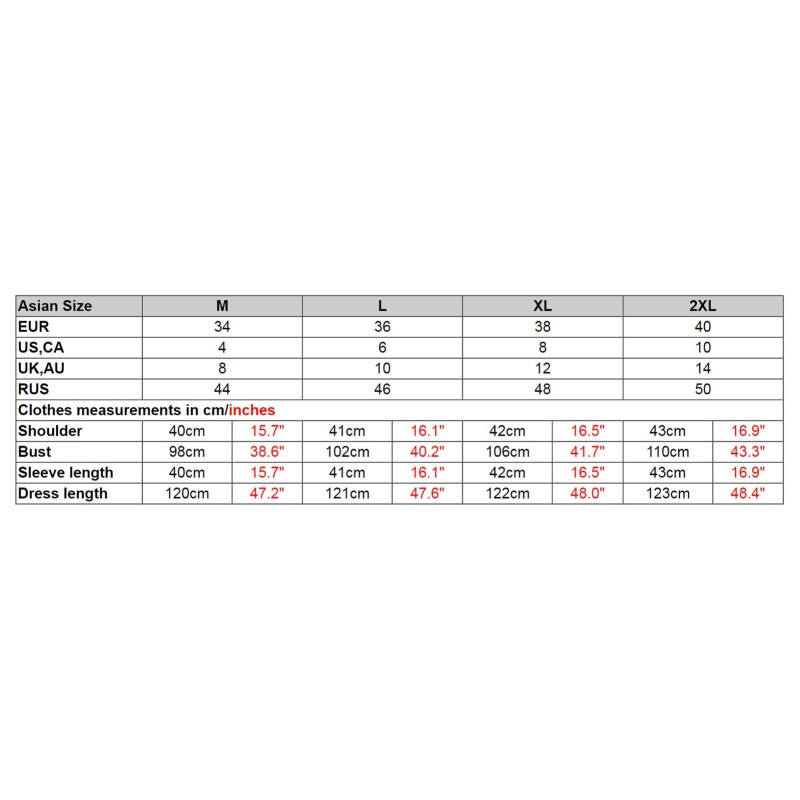 | Asian Size | M | | L | | XL | | 2XL | |
|---|---|---|---|---|---|---|---|---|
| EUR | 34 | | 36 | | 38 | | 40 | |
| US,CA | 4 | | 6 | | 8 | | 10 | |
| UK,AU | 8 | | 10 | | 12 | | 14 | |
| RUS | 44 | | 46 | | 48 | | 50 | |
| Clothes measurements in cm/inches | | | | | | | | |
| Shoulder | 40cm | 15.7" | 41cm | 16.1" | 42cm | 16.5" | 43cm | 16.9" |
| Bust | 98cm | 38.6" | 102cm | 40.2" | 106cm | 41.7" | 110cm | 43.3" |
| Sleeve length | 40cm | 15.7" | 41cm | 16.1" | 42cm | 16.5" | 43cm | 16.9" |
| Dress length | 120cm | 47.2" | 121cm | 47.6" | 122cm | 48.0" | 123cm | 48.4" |